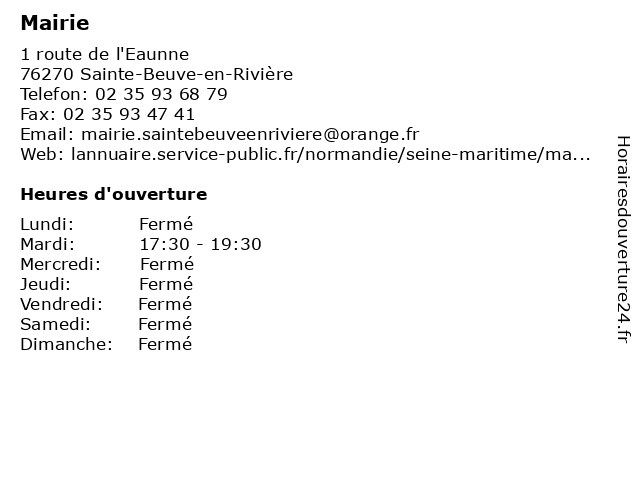 Mairie

1 route de l'Eaunne
76270 Sainte-Beuve-en-Rivière
Telefon: 02 35 93 68 79
Fax: 02 35 93 47 41
Email: mairie.saintebeuveenriviere@orange.fr
Web: lannuaire.service-public.fr/normandie/seine-maritime/ma...

Heures d'ouverture

Lundi: Fermé
Mardi: 17:30 - 19:30
Mercredi: Fermé
Jeudi: Fermé
Vendredi: Fermé
Samedi: Fermé
Dimanche: Fermé

Horairesdouverture24.fr